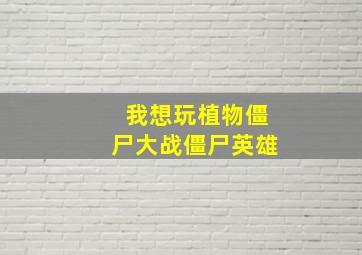 我想玩植物僵尸大战僵尸英雄